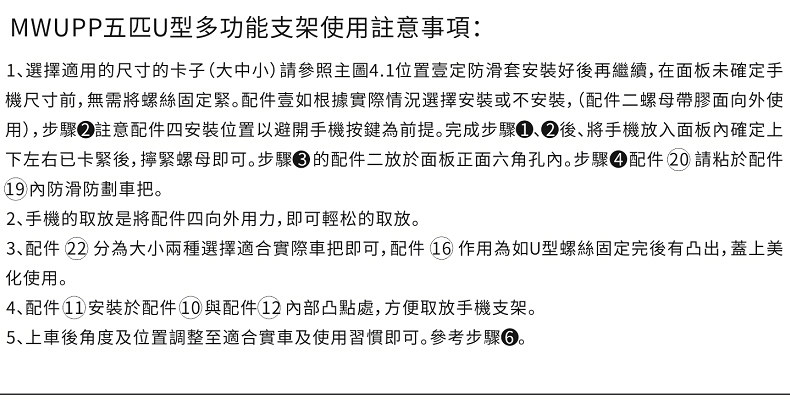 MWUPP五匹U型多功能支架使用註意事項:

1、選擇適用的尺寸的卡子(大中小)請參照主圖4.1位置壹定防滑套安裝好後再繼續,在面板未確定手機尺寸前,無需將螺絲固定緊。配件壹如根據實際情況選擇安裝或不安裝,(配件二螺母帶膠面向外使用),步驟❷註意配件四安裝位置以避開手機按鍵為前提。完成步驟❶、❷後、將手機放入面板內確定上下左右已卡緊後,擰緊螺母即可。步驟❸的配件二放於面板正面六角孔內。步驟❹配件⑳請粘於配件⑲內防滑防劃車把。

2、手機的取放是將配件四向外用力,即可輕松的取放。

3、配件㉒分為大小兩種選擇適合實際車把即可,配件⑯作用為如U型螺絲固定完後有凸出,蓋上美化使用。

4、配件⑪安裝於配件⑩與配件⑫內部凸點處,方便取放手機支架。

5、上車後角度及位置調整至適合實車及使用習慣即可。參考步驟❻。